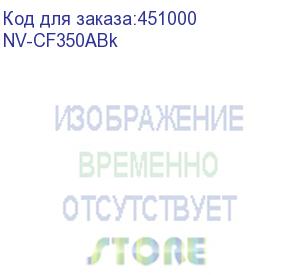 Код для заказа:451000
NV-CF350ABk

ИЗОБРАЖЕНИЕ
ВРЕМЕННО
ОТСУТСТВУЕТ
STORE